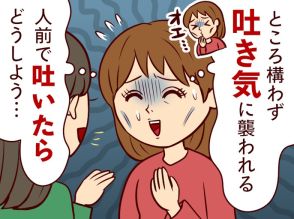 ところ構わず吐き気に襲われる

オエ…

人前で吐いたらどうしよう…